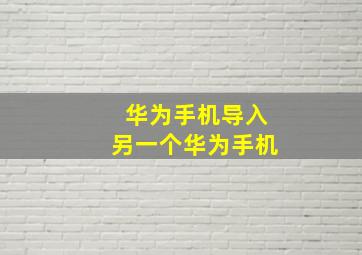 华为手机导入
另一个华为手机